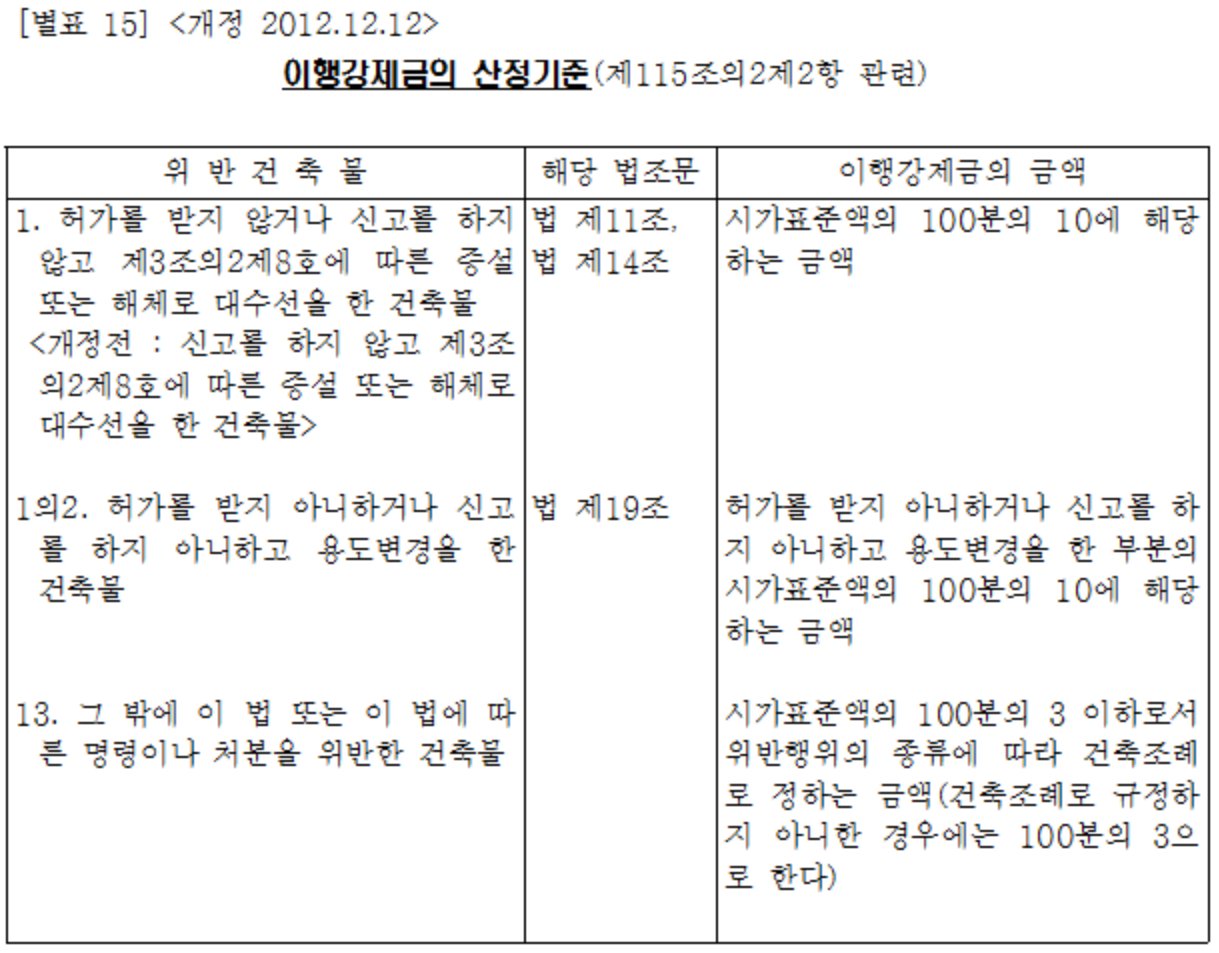 [별표 15] <개정 2012.12.12>

이행강제금의 산정기준(제115조의2제2항 관련)

| 위 반 건 축 물 | 해당 법조문 | 이행강제금의 금액 |
|---|---|---|
| 1. 허가를 받지 않거나 신고를 하지 않고 제3조의2제8호에 따른 증설 또는 해체로 대수선을 한 건축물 <개정전 : 신고를 하지 않고 제3조의2제8호에 따른 증설 또는 해체로 대수선을 한 건축물> | 법 제11조, 법 제14조 | 시가표준액의 100분의 10에 해당하는 금액 |
| 1의2. 허가를 받지 아니하거나 신고를 하지 아니하고 용도변경을 한 건축물 | 법 제19조 | 허가를 받지 아니하거나 신고를 하지 아니하고 용도변경을 한 부분의 시가표준액의 100분의 10에 해당하는 금액 |
| 13. 그 밖에 이 법 또는 이 법에 따른 명령이나 처분을 위반한 건축물 | | 시가표준액의 100분의 3 이하로서 위반행위의 종류에 따라 건축조례로 정하는 금액(건축조례로 규정하지 아니한 경우에는 100분의 3으로 한다) |